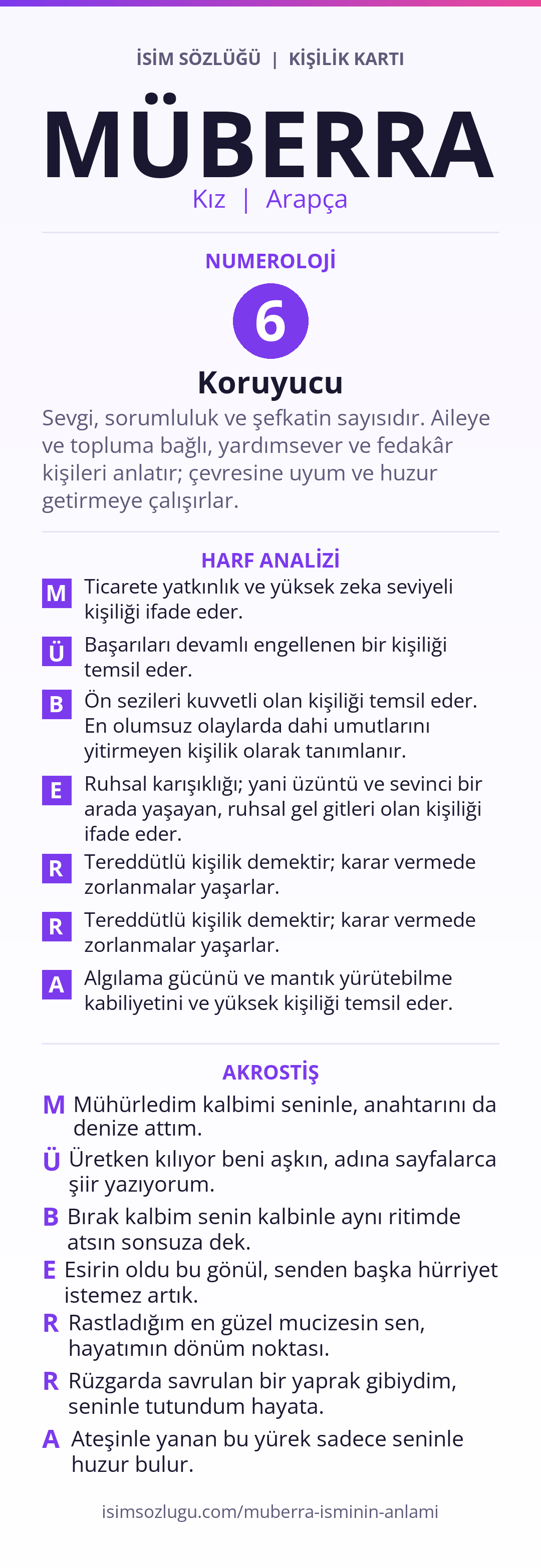 İSİM SÖZLÜĞÜ | KİŞİLİK KARTI

MÜBERRA

Kız | Arapça

NUMEROLOJİ

6

Koruyucu

Sevgi, sorumluluk ve şefkatin sayısıdır. Aileye ve topluma bağlı, yardımsever ve fedakâr kişileri anlatır; çevresine uyum ve huzur getirmeye çalışırlar.

HARF ANALİZİ

M Ticarete yatkınlık ve yüksek zeka seviyeli kişiliği ifade eder.

Ü Başarıları devamlı engellenen bir kişiliği temsil eder.

B Ön sezileri kuvvetli olan kişiliği temsil eder. En olumsuz olaylarda dahi umutlarını yitirmeyen kişilik olarak tanımlanır.

E Ruhsal karışıklığı; yani üzüntü ve sevinci bir arada yaşayan, ruhsal gel gitleri olan kişiliği ifade eder.

R Tereddütlü kişilik demektir; karar vermede zorlanmalar yaşarlar.

R Tereddütlü kişilik demektir; karar vermede zorlanmalar yaşarlar.

A Algılama gücünü ve mantık yürütebilme kabiliyetini ve yüksek kişiliği temsil eder.

AKROSTİŞ

M Mühürledim kalbimi seninle, anahtarını da denize attım.

Ü Üretken kılıyor beni aşkın, adına sayfalarca şiir yazıyorum.

B Bırak kalbim senin kalbinle aynı ritimde atsın sonsuza dek.

E Esirin oldu bu gönül, senden başka hürriyet istemez artık.

R Rastladığım en güzel mucizesin sen, hayatımın dönüm noktası.

R Rüzgarda savrulan bir yaprak gibiydim, seninle tutundum hayata.

A Ateşinle yanan bu yürek sadece seninle huzur bulur.

isimsozlugu.com/muberra-isminin-anlami